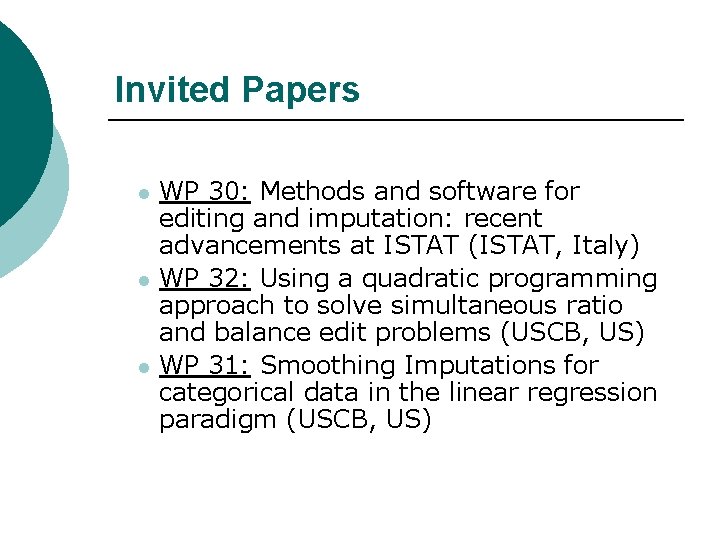 Invited Papers

- WP 30: Methods and software for editing and imputation: recent advancements at ISTAT (ISTAT, Italy)
- WP 32: Using a quadratic programming approach to solve simultaneous ratio and balance edit problems (USCB, US)
- WP 31: Smoothing Imputations for categorical data in the linear regression paradigm (USCB, US)